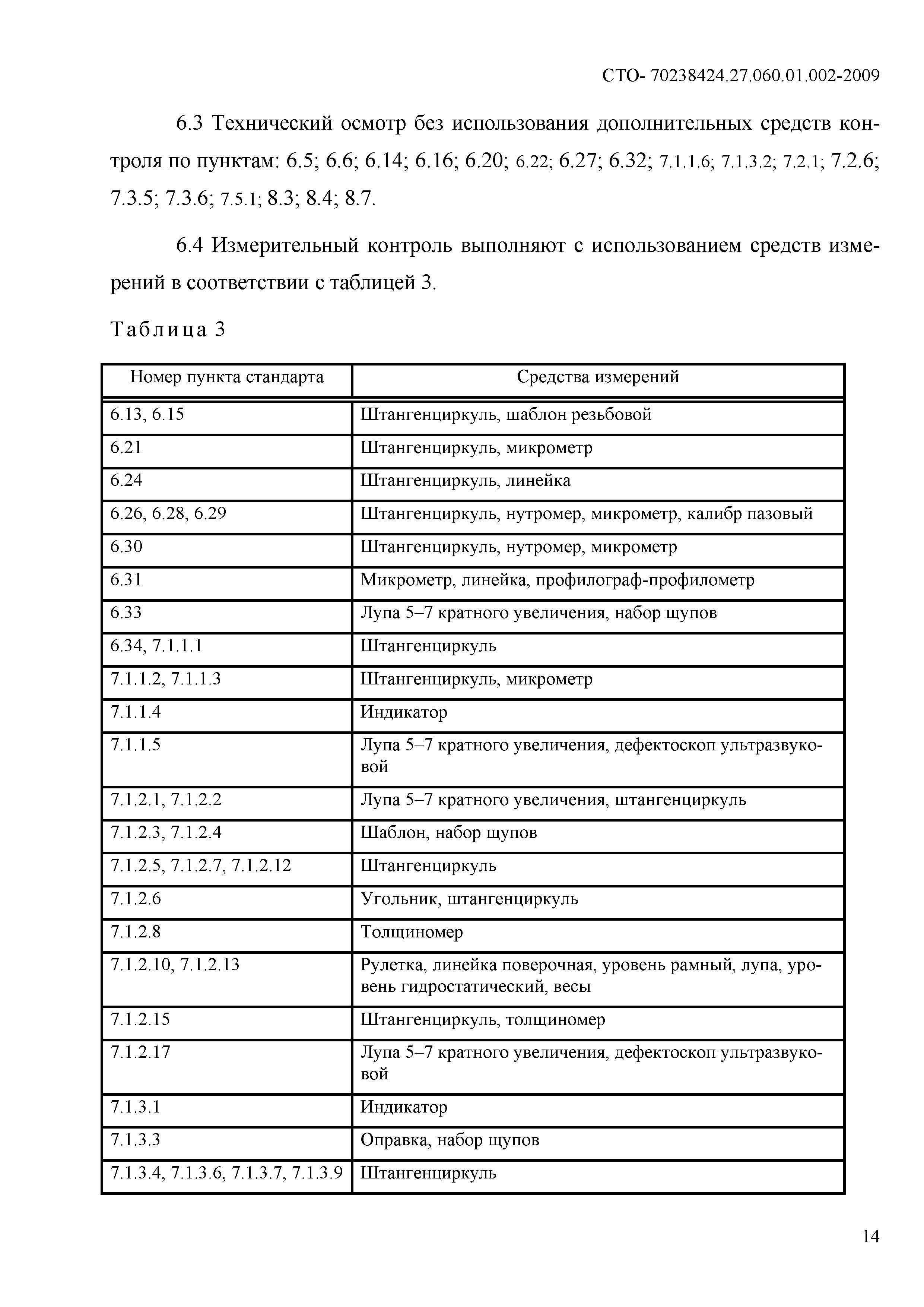 СТО- 70238424.27.060.01.002-2009

6.3 Технический осмотр без использования дополнительных средств контроля по пунктам: 6.5; 6.6; 6.14; 6.16; 6.20; 6.22; 6.27; 6.32; 7.1.1.6; 7.1.3.2; 7.2.1; 7.2.6; 7.3.5; 7.3.6; 7.5.1; 8.3; 8.4; 8.7.

6.4 Измерительный контроль выполняют с использованием средств измерений в соответствии с таблицей 3.

Таблица 3

| Номер пункта стандарта | Средства измерений |
|---|---|
| 6.13, 6.15 | Штангенциркуль, шаблон резьбовой |
| 6.21 | Штангенциркуль, микрометр |
| 6.24 | Штангенциркуль, линейка |
| 6.26, 6.28, 6.29 | Штангенциркуль, нутромер, микрометр, калибр пазовый |
| 6.30 | Штангенциркуль, нутромер, микрометр |
| 6.31 | Микрометр, линейка, профилограф-профилометр |
| 6.33 | Лупа 5–7 кратного увеличения, набор щупов |
| 6.34, 7.1.1.1 | Штангенциркуль |
| 7.1.1.2, 7.1.1.3 | Штангенциркуль, микрометр |
| 7.1.1.4 | Индикатор |
| 7.1.1.5 | Лупа 5–7 кратного увеличения, дефектоскоп ультразвуковой |
| 7.1.2.1, 7.1.2.2 | Лупа 5–7 кратного увеличения, штангенциркуль |
| 7.1.2.3, 7.1.2.4 | Шаблон, набор щупов |
| 7.1.2.5, 7.1.2.7, 7.1.2.12 | Штангенциркуль |
| 7.1.2.6 | Угольник, штангенциркуль |
| 7.1.2.8 | Толщиномер |
| 7.1.2.10, 7.1.2.13 | Рулетка, линейка поверочная, уровень рамный, лупа, уровень гидростатический, весы |
| 7.1.2.15 | Штангенциркуль, толщиномер |
| 7.1.2.17 | Лупа 5–7 кратного увеличения, дефектоскоп ультразвуковой |
| 7.1.3.1 | Индикатор |
| 7.1.3.3 | Оправка, набор щупов |
| 7.1.3.4, 7.1.3.6, 7.1.3.7, 7.1.3.9 | Штангенциркуль |

14